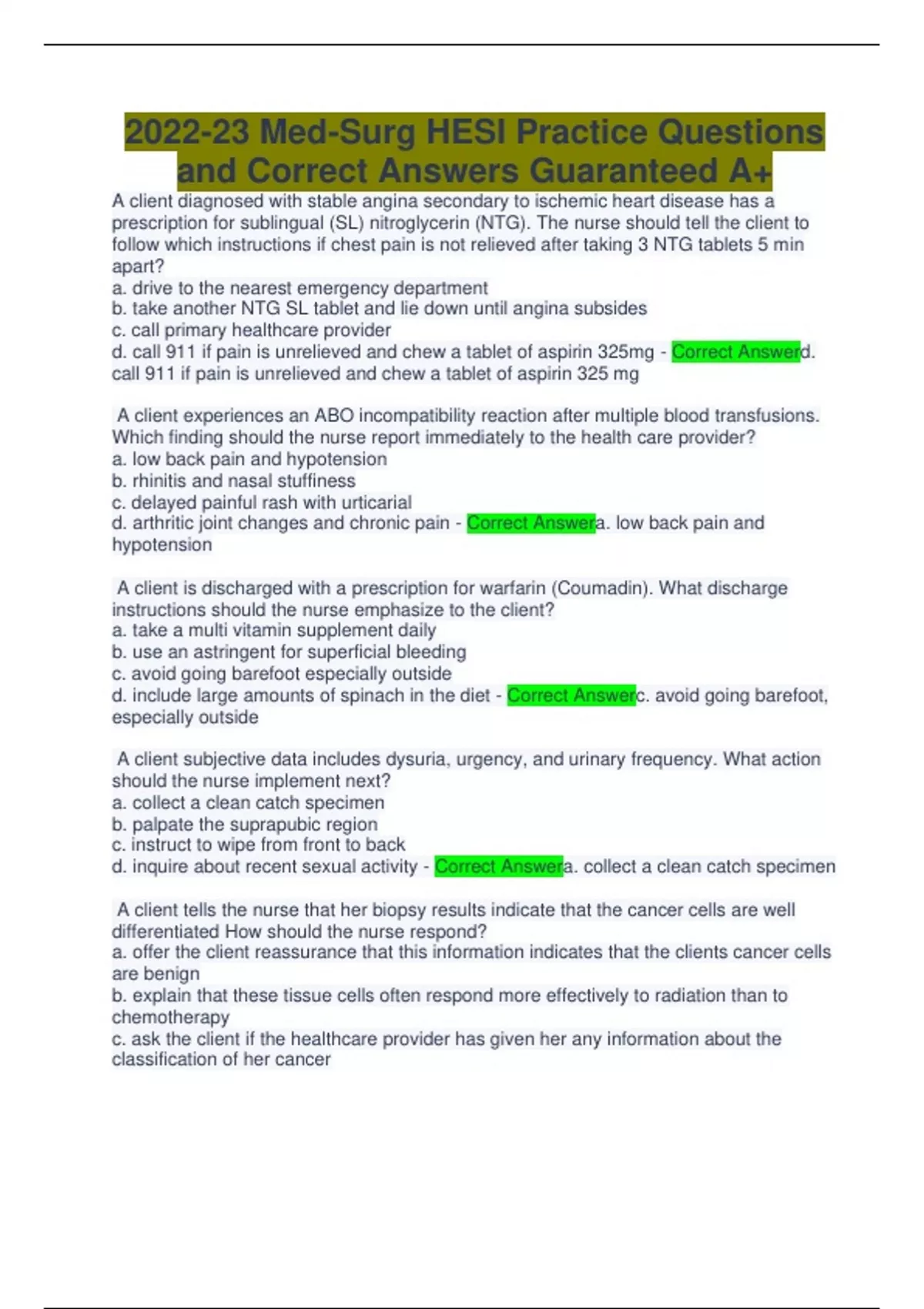 2022-23 Med-Surg HESI Practice Questions and Correct Answers Guaranteed A+

A client diagnosed with stable angina secondary to ischemic heart disease has a prescription for sublingual (SL) nitroglycerin (NTG). The nurse should tell the client to follow which instructions if chest pain is not relieved after taking 3 NTG tablets 5 min apart?
a. drive to the nearest emergency department
b. take another NTG SL tablet and lie down until angina subsides
c. call primary healthcare provider
d. call 911 if pain is unrelieved and chew a tablet of aspirin 325mg - Correct Answerd. call 911 if pain is unrelieved and chew a tablet of aspirin 325 mg

A client experiences an ABO incompatibility reaction after multiple blood transfusions. Which finding should the nurse report immediately to the health care provider?
a. low back pain and hypotension
b. rhinitis and nasal stuffiness
c. delayed painful rash with urticarial
d. arthritic joint changes and chronic pain - Correct Answera. low back pain and hypotension

A client is discharged with a prescription for warfarin (Coumadin). What discharge instructions should the nurse emphasize to the client?
a. take a multi vitamin supplement daily
b. use an astringent for superficial bleeding
c. avoid going barefoot especially outside
d. include large amounts of spinach in the diet - Correct Answerc. avoid going barefoot, especially outside

A client subjective data includes dysuria, urgency, and urinary frequency. What action should the nurse implement next?
a. collect a clean catch specimen
b. palpate the suprapubic region
c. instruct to wipe from front to back
d. inquire about recent sexual activity - Correct Answera. collect a clean catch specimen

A client tells the nurse that her biopsy results indicate that the cancer cells are well differentiated How should the nurse respond?
a. offer the client reassurance that this information indicates that the clients cancer cells are benign
b. explain that these tissue cells often respond more effectively to radiation than to chemotherapy
c. ask the client if the healthcare provider has given her any information about the classification of her cancer